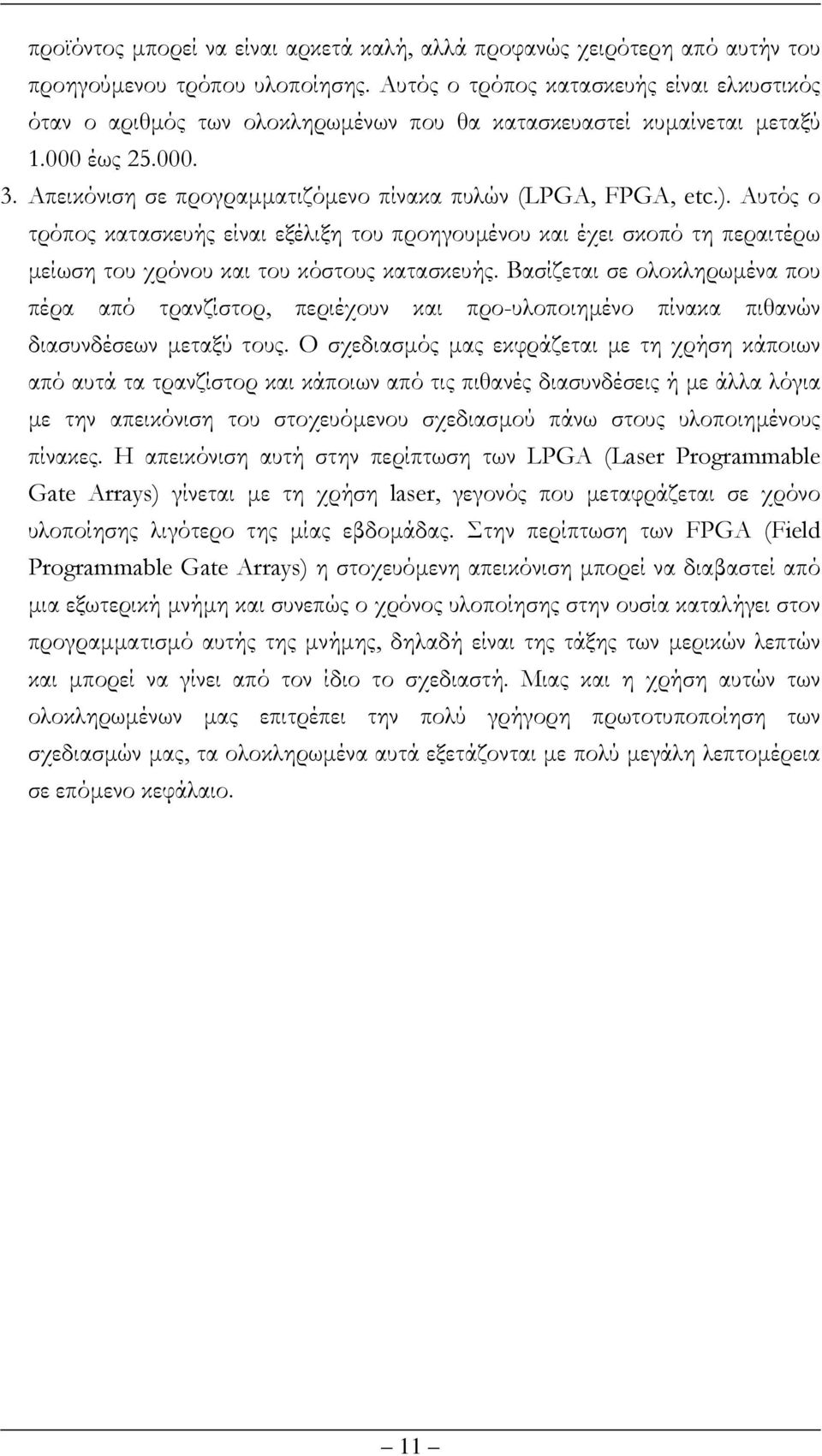 προϊόντος μπορεί να είναι αρκετά καλή, αλλά προφανώς χειρότερη από αυτήν του προηγούμενου τρόπου υλοποίησης. Αυτός ο τρόπος κατασκευής είναι ελκυστικός όταν ο αριθμός των ολοκληρωμένων που θα κατασκευαστεί κυμαίνεται μεταξύ 1.000 έως 25.000.

3. Απεικόνιση σε προγραμματιζόμενο πίνακα πυλών (LPGA, FPGA, etc.). Αυτός ο τρόπος κατασκευής είναι εξέλιξη του προηγουμένου και έχει σκοπό τη περαιτέρω μείωση του χρόνου και του κόστους κατασκευής. Βασίζεται σε ολοκληρωμένα που πέρα από τρανζίστορ, περιέχουν και προ-υλοποιημένο πίνακα πιθανών διασυνδέσεων μεταξύ τους. Ο σχεδιασμός μας εκφράζεται με τη χρήση κάποιων από αυτά τα τρανζίστορ και κάποιων από τις πιθανές διασυνδέσεις ή με άλλα λόγια με την απεικόνιση του στοχευόμενου σχεδιασμού πάνω στους υλοποιημένους πίνακες. Η απεικόνιση αυτή στην περίπτωση των LPGA (Laser Programmable Gate Arrays) γίνεται με τη χρήση laser, γεγονός που μεταφράζεται σε χρόνο υλοποίησης λιγότερο της μίας εβδομάδας. Στην περίπτωση των FPGA (Field Programmable Gate Arrays) η στοχευόμενη απεικόνιση μπορεί να διαβαστεί από μια εξωτερική μνήμη και συνεπώς ο χρόνος υλοποίησης στην ουσία καταλήγει στον προγραμματισμό αυτής της μνήμης, δηλαδή είναι της τάξης των μερικών λεπτών και μπορεί να γίνει από τον ίδιο το σχεδιαστή. Μιας και η χρήση αυτών των ολοκληρωμένων μας επιτρέπει την πολύ γρήγορη πρωτοτυποποίηση των σχεδιασμών μας, τα ολοκληρωμένα αυτά εξετάζονται με πολύ μεγάλη λεπτομέρεια σε επόμενο κεφάλαιο.

— 11 —